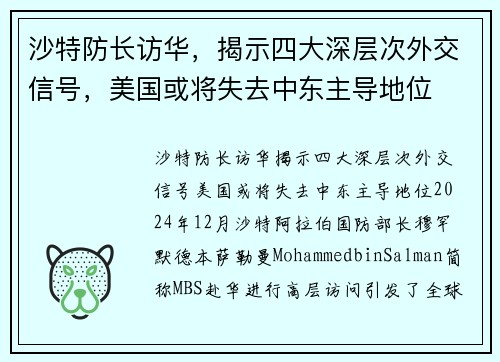 沙特防长访华，揭示四大深层次外交信号，美国或将失去中东主导地位

沙特防长访华揭示四大深层次外交信号美国或将失去中东主导地位2024年12月沙特阿拉伯国防部长穆罕默德本萨勒曼MohammedbinSalman简称MBS赴华进行高层访问引发了全球